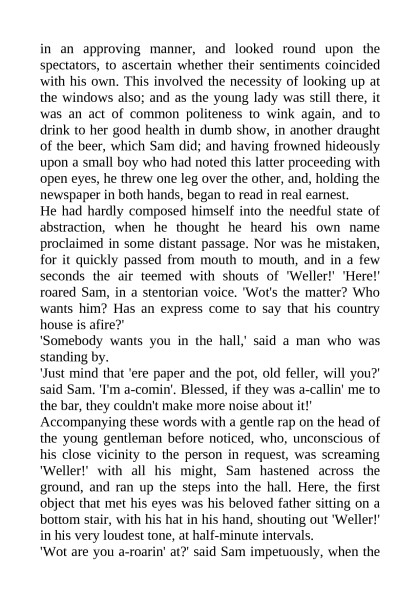 in an approving manner, and looked round upon the spectators, to ascertain whether their sentiments coincided with his own. This involved the necessity of looking up at the windows also; and as the young lady was still there, it was an act of common politeness to wink again, and to drink to her good health in dumb show, in another draught of the beer, which Sam did; and having frowned hideously upon a small boy who had noted this latter proceeding with open eyes, he threw one leg over the other, and, holding the newspaper in both hands, began to read in real earnest.
He had hardly composed himself into the needful state of abstraction, when he thought he heard his own name proclaimed in some distant passage. Nor was he mistaken, for it quickly passed from mouth to mouth, and in a few seconds the air teemed with shouts of 'Weller!' 'Here!' roared Sam, in a stentorian voice. 'Wot's the matter? Who wants him? Has an express come to say that his country house is afire?'
'Somebody wants you in the hall,' said a man who was standing by.
'Just mind that 'ere paper and the pot, old feller, will you?' said Sam. 'I'm a-comin'. Blessed, if they was a-callin' me to the bar, they couldn't make more noise about it!'
Accompanying these words with a gentle rap on the head of the young gentleman before noticed, who, unconscious of his close vicinity to the person in request, was screaming 'Weller!' with all his might, Sam hastened across the ground, and ran up the steps into the hall. Here, the first object that met his eyes was his beloved father sitting on a bottom stair, with his hat in his hand, shouting out 'Weller!' in his very loudest tone, at half-minute intervals.
'Wot are you a-roarin' at?' said Sam impetuously, when the